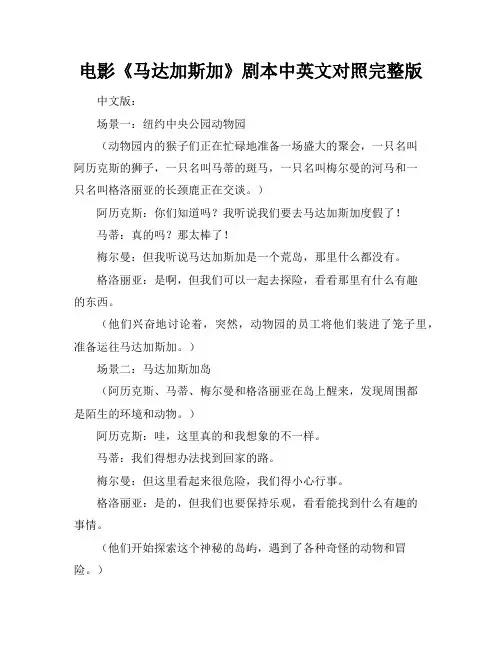 电影《马达加斯加》剧本中英文对照完整版

中文版：

场景一：纽约中央公园动物园

（动物园内的猴子们正在忙碌地准备一场盛大的聚会，一只名叫阿历克斯的狮子，一只名叫马蒂的斑马，一只名叫梅尔曼的河马和一只名叫格洛丽亚的长颈鹿正在交谈。）

阿历克斯：你们知道吗？我听说我们要去马达加斯加度假了！

马蒂：真的吗？那太棒了！

梅尔曼：但我听说马达加斯加是一个荒岛，那里什么都没有。

格洛丽亚：是啊，但我们可以一起去探险，看看那里有什么有趣的东西。

（他们兴奋地讨论着，突然，动物园的员工将他们装进了笼子里，准备运往马达加斯加。）

场景二：马达加斯加岛

（阿历克斯、马蒂、梅尔曼和格洛丽亚在岛上醒来，发现周围都是陌生的环境和动物。）

阿历克斯：哇，这里真的和我想象的不一样。

马蒂：我们得想办法找到回家的路。

梅尔曼：但这里看起来很危险，我们得小心行事。

格洛丽亚：是的，但我们也要保持乐观，看看能找到什么有趣的事情。

（他们开始探索这个神秘的岛屿，遇到了各种奇怪的动物和冒险。）